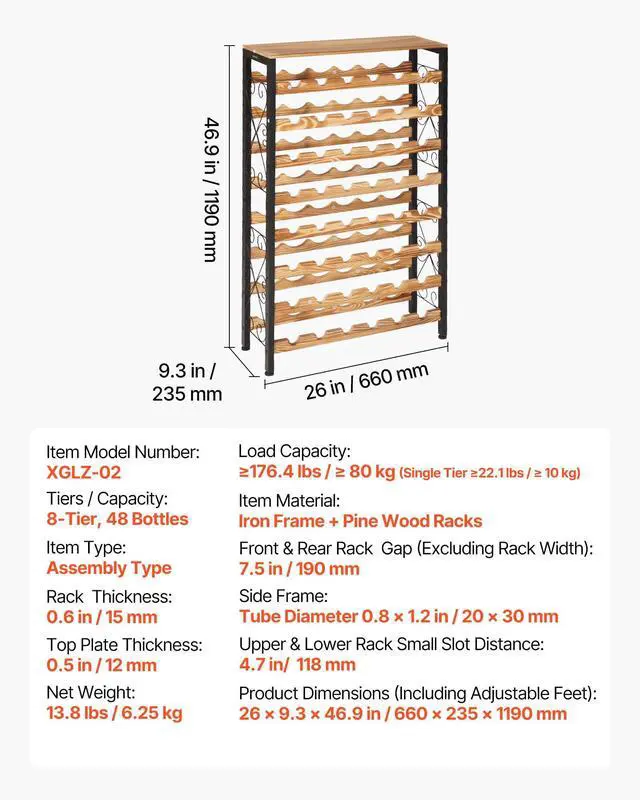 46.9 in / 1190 mm

9.3 in / 235 mm

26 in / 660 mm

Item Model Number:
XGLZ-02

Tiers / Capacity:
8-Tier, 48 Bottles

Item Type:
Assembly Type

Rack Thickness:
0.6 in / 15 mm

Top Plate Thickness:
0.5 in / 12 mm

Net Weight:
13.8 lbs / 6.25 kg

Load Capacity:
≥176.4 lbs / ≥ 80 kg (Single Tier ≥22.1 lbs / ≥ 10 kg)

Item Material:
Iron Frame + Pine Wood Racks

Front & Rear Rack Gap (Excluding Rack Width):
7.5 in / 190 mm

Side Frame:
Tube Diameter 0.8 × 1.2 in / 20 × 30 mm

Upper & Lower Rack Small Slot Distance:
4.7 in/ 118 mm

Product Dimensions (Including Adjustable Feet):
26 × 9.3 × 46.9 in / 660 × 235 × 1190 mm